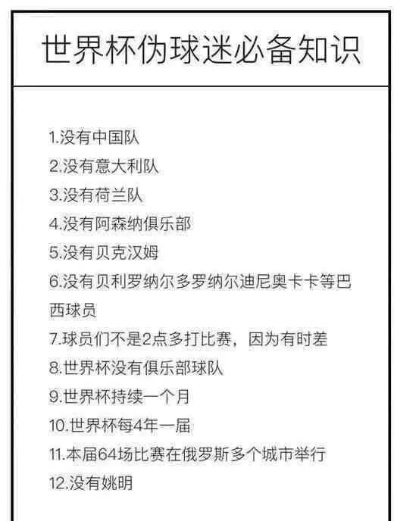 世界杯伪球迷必备知识

1.没有中国队
2.没有意大利队
3.没有荷兰队
4.没有阿森纳俱乐部
5.没有贝克汉姆
6.没有贝利罗纳尔多罗纳尔迪尼奥卡卡等巴西球员
7.球员们不是2点多打比赛，因为有时差
8.世界杯没有俱乐部球队
9.世界杯持续一个月
10.世界杯每4年一届
11.本届64场比赛在俄罗斯多个城市举行
12.没有姚明